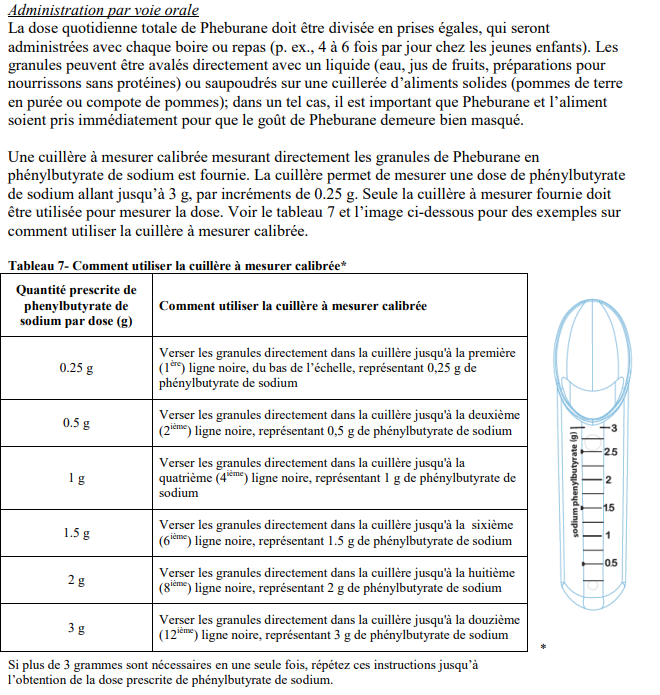 Administration par voie orale
La dose quotidienne totale de Pheburane doit être divisée en prises égales, qui seront administrées avec chaque boire ou repas (p. ex., 4 à 6 fois par jour chez les jeunes enfants). Les granules peuvent être avalés directement avec un liquide (eau, jus de fruits, préparations pour nourrissons sans protéines) ou saupoudrés sur une cuillerée d'aliments solides (pommes de terre en purée ou compote de pommes); dans un tel cas, il est important que Pheburane et l'aliment soient pris immédiatement pour que le goût de Pheburane demeure bien masqué.

Une cuillère à mesurer calibrée mesurant directement les granules de Pheburane en phénylbutyrate de sodium est fournie. La cuillère permet de mesurer une dose de phénylbutyrate de sodium allant jusqu'à 3 g, par incréments de 0.25 g. Seule la cuillère à mesurer fournie doit être utilisée pour mesurer la dose. Voir le tableau 7 et l'image ci-dessous pour des exemples sur comment utiliser la cuillère à mesurer calibrée.

Tableau 7- Comment utiliser la cuillère à mesurer calibrée*

| Quantité prescrite de phenylbutyrate de sodium par dose (g) | Comment utiliser la cuillère à mesurer calibrée |
|---|---|
| 0.25 g | Verser les granules directement dans la cuillère jusqu'à la première ($1^{ère}$) ligne noire, du bas de l'échelle, représentant 0,25 g de phénylbutyrate de sodium |
| 0.5 g | Verser les granules directement dans la cuillère jusqu'à la deuxième ($2^{ième}$) ligne noire, représentant 0,5 g de phénylbutyrate de sodium |
| 1 g | Verser les granules directement dans la cuillère jusqu'à la quatrième ($4^{ième}$) ligne noire, représentant 1 g de phénylbutyrate de sodium |
| 1.5 g | Verser les granules directement dans la cuillère jusqu'à la sixième ($6^{ième}$) ligne noire, représentant 1.5 g de phénylbutyrate de sodium |
| 2 g | Verser les granules directement dans la cuillère jusqu'à la huitième ($8^{ième}$) ligne noire, représentant 2 g de phénylbutyrate de sodium |
| 3 g | Verser les granules directement dans la cuillère jusqu'à la douzième ($12^{ième}$) ligne noire, représentant 3 g de phénylbutyrate de sodium |

sodium phenylbutyrate (g)
3
2.5
2
1.5
1
0.5

*

Si plus de 3 grammes sont nécessaires en une seule fois, répétez ces instructions jusqu'à l'obtention de la dose prescrite de phénylbutyrate de sodium.